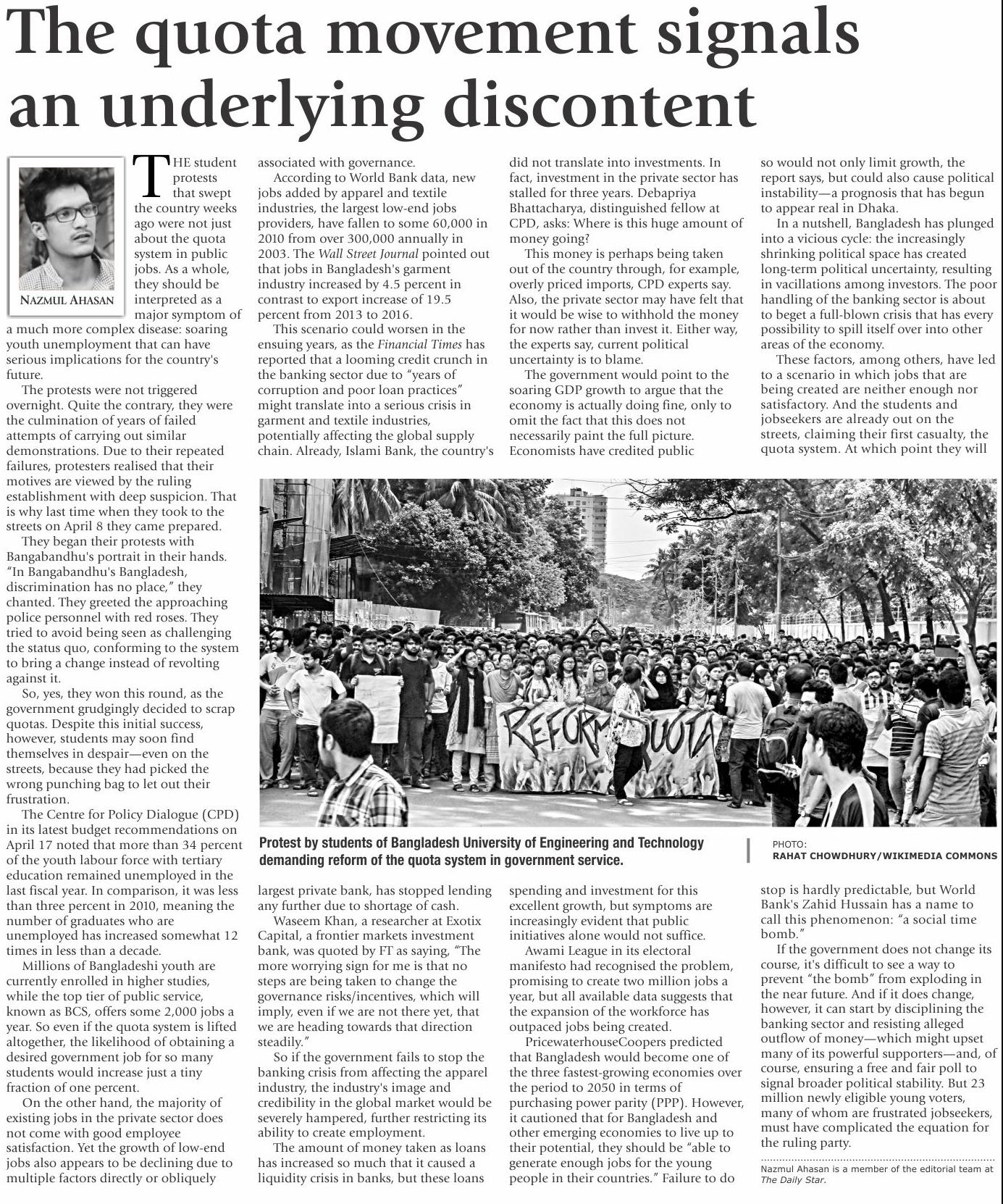 The quota movement signals an underlying discontent

NAZMUL AHASAN

THE student protests that swept the country weeks ago were not just about the quota system in public jobs. As a whole, they should be interpreted as a major symptom of a much more complex disease: soaring youth unemployment that can have serious implications for the country's future.

The protests were not triggered overnight. Quite the contrary, they were the culmination of years of failed attempts of carrying out similar demonstrations. Due to their repeated failures, protesters realised that their motives are viewed by the ruling establishment with deep suspicion. That is why last time when they took to the streets on April 8 they came prepared.

They began their protests with Bangabandhu's portrait in their hands. "In Bangabandhu's Bangladesh, discrimination has no place," they chanted. They greeted the approaching police personnel with red roses. They tried to avoid being seen as challenging the status quo, conforming to the system to bring a change instead of revolting against it.

So, yes, they won this round, as the government grudgingly decided to scrap quotas. Despite this initial success, however, students may soon find themselves in despair—even on the streets, because they had picked the wrong punching bag to let out their frustration.

The Centre for Policy Dialogue (CPD) in its latest budget recommendations on April 17 noted that more than 34 percent of the youth labour force with tertiary education remained unemployed in the last fiscal year. In comparison, it was less than three percent in 2010, meaning the number of graduates who are unemployed has increased somewhat 12 times in less than a decade.

Millions of Bangladeshi youth are currently enrolled in higher studies, while the top tier of public service, known as BCS, offers some 2,000 jobs a year. So even if the quota system is lifted altogether, the likelihood of obtaining a desired government job for so many students would increase just a tiny fraction of one percent.

On the other hand, the majority of existing jobs in the private sector does not come with good employee satisfaction. Yet the growth of low-end jobs also appears to be declining due to multiple factors directly or obliquely associated with governance.

According to World Bank data, new jobs added by apparel and textile industries, the largest low-end jobs providers, have fallen to some 60,000 in 2010 from over 300,000 annually in 2003. The Wall Street Journal pointed out that jobs in Bangladesh's garment industry increased by 4.5 percent in contrast to export increase of 19.5 percent from 2013 to 2016.

This scenario could worsen in the ensuing years, as the Financial Times has reported that a looming credit crunch in the banking sector due to "years of corruption and poor loan practices" might translate into a serious crisis in garment and textile industries, potentially affecting the global supply chain. Already, Islami Bank, the country's largest private bank, has stopped lending any further due to shortage of cash.

Waseem Khan, a researcher at Exotix Capital, a frontier markets investment bank, was quoted by FT as saying, "The more worrying sign for me is that no steps are being taken to change the governance risks/incentives, which will imply, even if we are not there yet, that we are heading towards that direction steadily."

So if the government fails to stop the banking crisis from affecting the apparel industry, the industry's image and credibility in the global market would be severely hampered, further restricting its ability to create employment.

The amount of money taken as loans has increased so much that it caused a liquidity crisis in banks, but these loans did not translate into investments. In fact, investment in the private sector has stalled for three years. Debapriya Bhattacharya, distinguished fellow at CPD, asks: Where is this huge amount of money going?

This money is perhaps being taken out of the country through, for example, overly priced imports, CPD experts say. Also, the private sector may have felt that it would be wise to withhold the money for now rather than invest it. Either way, the experts say, current political uncertainty is to blame.

The government would point to the soaring GDP growth to argue that the economy is actually doing fine, only to omit the fact that this does not necessarily paint the full picture. Economists have credited public spending and investment for this excellent growth, but symptoms are increasingly evident that public initiatives alone would not suffice.

Awami League in its electoral manifesto had recognised the problem, promising to create two million jobs a year, but all available data suggests that the expansion of the workforce has outpaced jobs being created.

PricewaterhouseCoopers predicted that Bangladesh would become one of the three fastest-growing economies over the period to 2050 in terms of purchasing power parity (PPP). However, it cautioned that for Bangladesh and other emerging economies to live up to their potential, they should be "able to generate enough jobs for the young people in their countries." Failure to do so would not only limit growth, the report says, but could also cause political instability—a prognosis that has begun to appear real in Dhaka.

In a nutshell, Bangladesh has plunged into a vicious cycle: the increasingly shrinking political space has created long-term political uncertainty, resulting in vacillations among investors. The poor handling of the banking sector is about to beget a full-blown crisis that has every possibility to spill itself over into other areas of the economy.

These factors, among others, have led to a scenario in which jobs that are being created are neither enough nor satisfactory. And the students and jobseekers are already out on the streets, claiming their first casualty, the quota system. At which point they will stop is hardly predictable, but World Bank's Zahid Hussain has a name to call this phenomenon: "a social time bomb."

If the government does not change its course, it's difficult to see a way to prevent "the bomb" from exploding in the near future. And if it does change, however, it can start by disciplining the banking sector and resisting alleged outflow of money—which might upset many of its powerful supporters—and, of course, ensuring a free and fair poll to signal broader political stability. But 23 million newly eligible young voters, many of whom are frustrated jobseekers, must have complicated the equation for the ruling party.

Nazmul Ahasan is a member of the editorial team at The Daily Star.

REFORM QUOTA

Protest by students of Bangladesh University of Engineering and Technology demanding reform of the quota system in government service.

PHOTO: RAHAT CHOWDHURY/WIKIMEDIA COMMONS